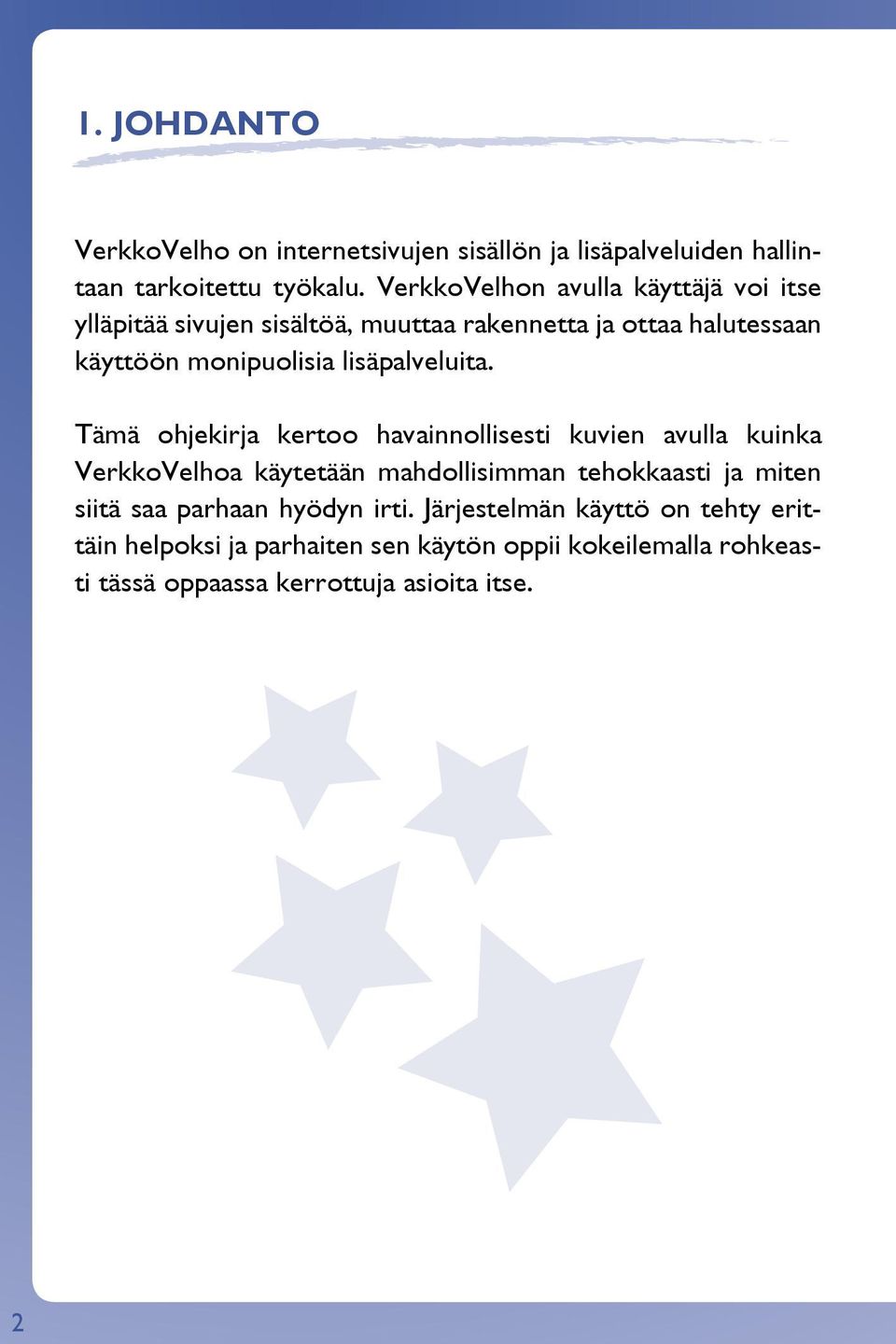 1. JOHDANTO

VerkkoVelho on internetsivujen sisällön ja lisäpalveluiden hallintaan tarkoitettu työkalu. VerkkoVelhon avulla käyttäjä voi itse ylläpitää sivujen sisältöä, muuttaa rakennetta ja ottaa halutessaan käyttöön monipuolisia lisäpalveluita.

Tämä ohjekirja kertoo havainnollisesti kuvien avulla kuinka VerkkoVelhoa käytetään mahdollisimman tehokkaasti ja miten siitä saa parhaan hyödyn irti. Järjestelmän käyttö on tehty erittäin helpoksi ja parhaiten sen käytön oppii kokeilemalla rohkeasti tässä oppaassa kerrottuja asioita itse.

2